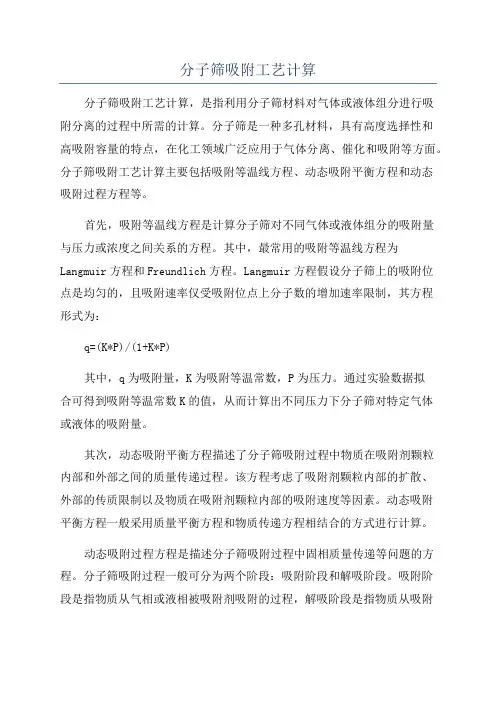 分子筛吸附工艺计算

分子筛吸附工艺计算，是指利用分子筛材料对气体或液体组分进行吸附分离的过程中所需的计算。分子筛是一种多孔材料，具有高度选择性和高吸附容量的特点，在化工领域广泛应用于气体分离、催化和吸附等方面。分子筛吸附工艺计算主要包括吸附等温线方程、动态吸附平衡方程和动态吸附过程方程等。

首先，吸附等温线方程是计算分子筛对不同气体或液体组分的吸附量与压力或浓度之间关系的方程。其中，最常用的吸附等温线方程为Langmuir方程和Freundlich方程。Langmuir方程假设分子筛上的吸附位点是均匀的，且吸附速率仅受吸附位点上分子数的增加速率限制，其方程形式为：

q=(K*P)/(1+K*P)

其中，q为吸附量，K为吸附等温常数，P为压力。通过实验数据拟合可得到吸附等温常数K的值，从而计算出不同压力下分子筛对特定气体或液体的吸附量。

其次，动态吸附平衡方程描述了分子筛吸附过程中物质在吸附剂颗粒内部和外部之间的质量传递过程。该方程考虑了吸附剂颗粒内部的扩散、外部的传质限制以及物质在吸附剂颗粒内部的吸附速度等因素。动态吸附平衡方程一般采用质量平衡方程和物质传递方程相结合的方式进行计算。

动态吸附过程方程是描述分子筛吸附过程中固相质量传递等问题的方程。分子筛吸附过程一般可分为两个阶段：吸附阶段和解吸阶段。吸附阶段是指物质从气相或液相被吸附剂吸附的过程，解吸阶段是指物质从吸附